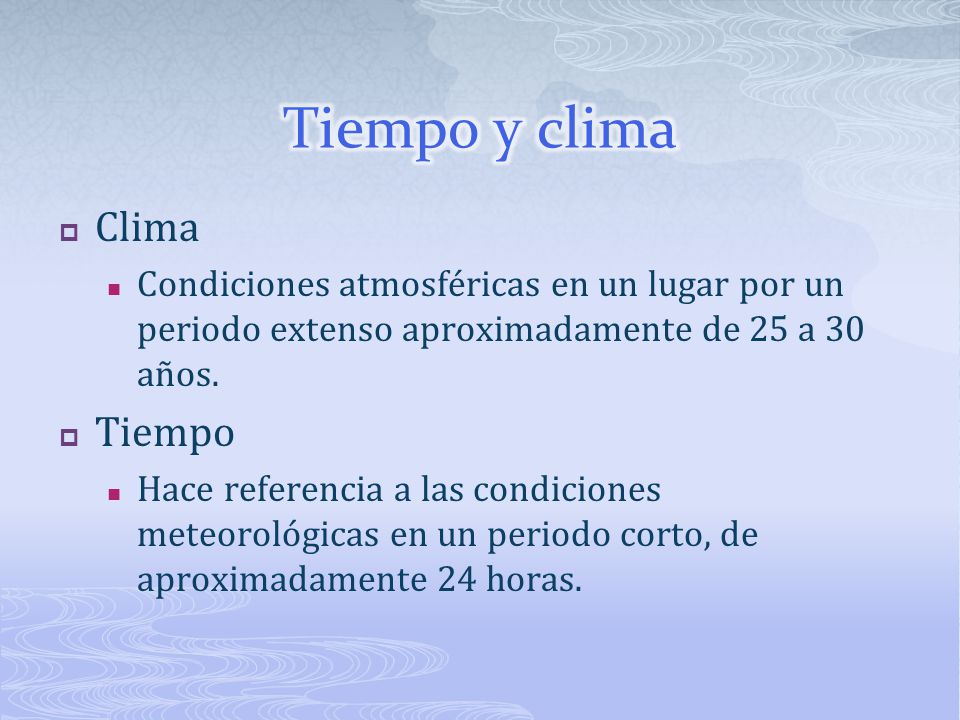 Tiempo y clima

Clima

Condiciones atmosféricas en un lugar por un periodo extenso aproximadamente de 25 a 30 años.

Tiempo

Hace referencia a las condiciones meteorológicas en un periodo corto, de aproximadamente 24 horas.